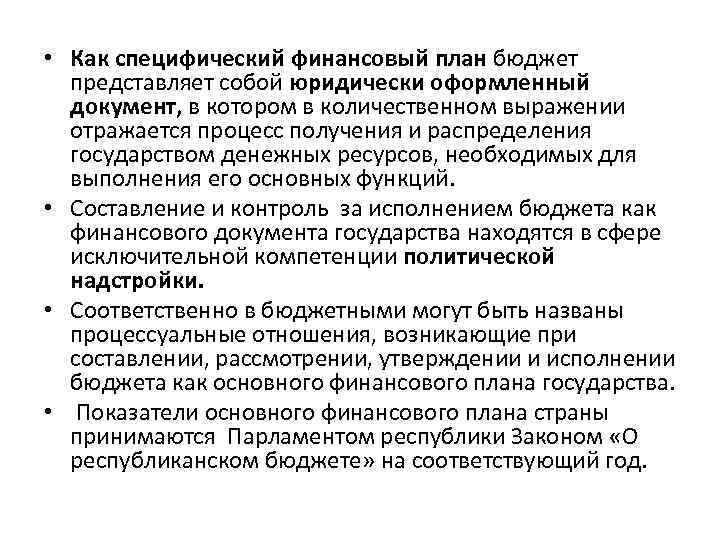 • Как специфический финансовый план бюджет представляет собой юридически оформленный документ, в котором в количественном выражении отражается процесс получения и распределения государством денежных ресурсов, необходимых для выполнения его основных функций.

• Составление и контроль за исполнением бюджета как финансового документа государства находятся в сфере исключительной компетенции политической надстройки.

• Соответственно в бюджетными могут быть названы процессуальные отношения, возникающие при составлении, рассмотрении, утверждении и исполнении бюджета как основного финансового плана государства.

• Показатели основного финансового плана страны принимаются Парламентом республики Законом «О республиканском бюджете» на соответствующий год.